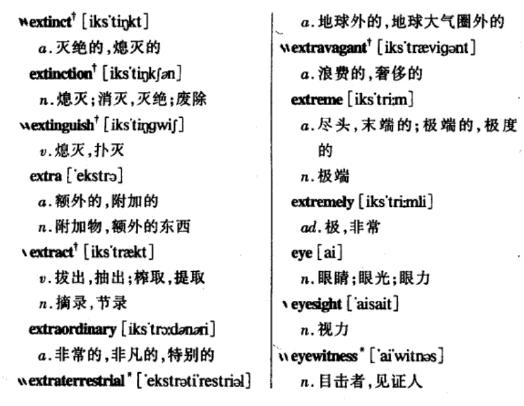 extinct† [iksˈtiŋkt]
a. 灭绝的，熄灭的
extinction† [iksˈtiŋkʃən]
n. 熄灭；消灭，灭绝；废除
extinguish† [iksˈtiŋgwiʃ]
v. 熄灭，扑灭
extra [ˈekstrə]
a. 额外的，附加的
n. 附加物，额外的东西
extract† [iksˈtrækt]
v. 拔出，抽出；榨取，提取
n. 摘录，节录
extraordinary [iksˈtrɔːdənəri]
a. 非常的，非凡的，特别的
extraterrestrial* [ˈekstrətiˈrestriəl]
a. 地球外的，地球大气圈外的
extravagant† [iksˈtrævigənt]
a. 浪费的，奢侈的
extreme [iksˈtriːm]
a. 尽头，末端的；极端的，极度的
n. 极端
extremely [iksˈtriːmli]
ad. 极，非常
eye [ai]
n. 眼睛；眼光；眼力
eyesight [ˈaisait]
n. 视力
eyewitness* [ˈaiˈwitnəs]
n. 目击者，见证人